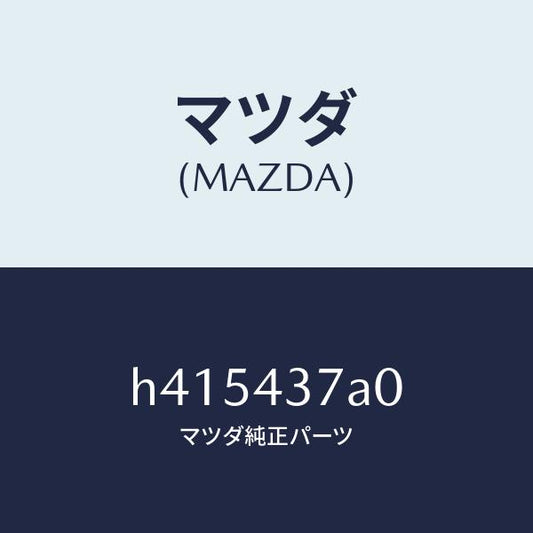 マツダ
(MAZDA)

h415437a0
マツダ純正パーツ